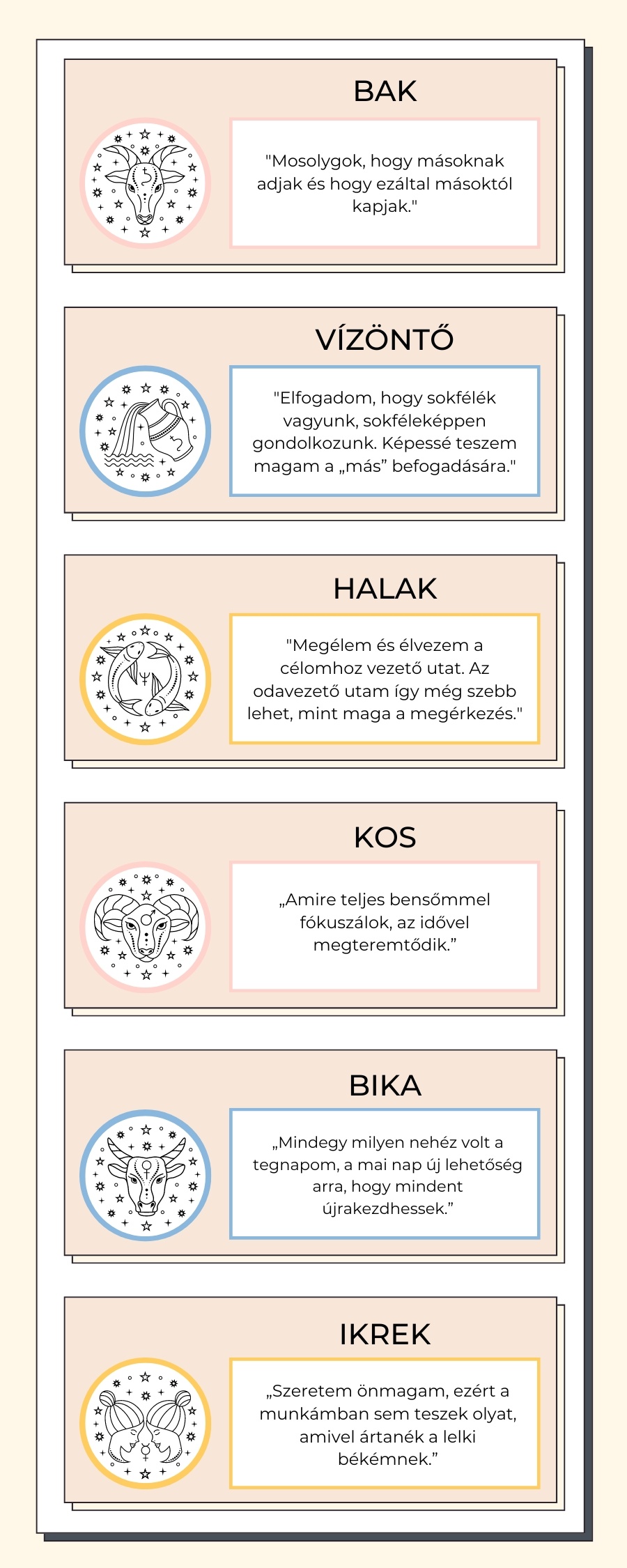 BAK

"Mosolygok, hogy másoknak adjak és hogy ezáltal másoktól kapjak."

VÍZÖNTŐ

"Elfogadom, hogy sokfélék vagyunk, sokféleképpen gondolkozunk. Képessé teszem magam a „más” befogadására."

HALAK

"Megélem és élvezem a célomhoz vezető utat. Az odavezető utam így még szebb lehet, mint maga a megérkezés."

KOS

„Amire teljes bensőmmel fókuszálok, az idővel megteremtődik.”

BIKA

„Mindegy milyen nehéz volt a tegnapom, a mai nap új lehetőség arra, hogy mindent újrakezdhessek.”

IKREK

„Szeretem önmagam, ezért a munkámban sem teszek olyat, amivel ártanék a lelki békémnek.”